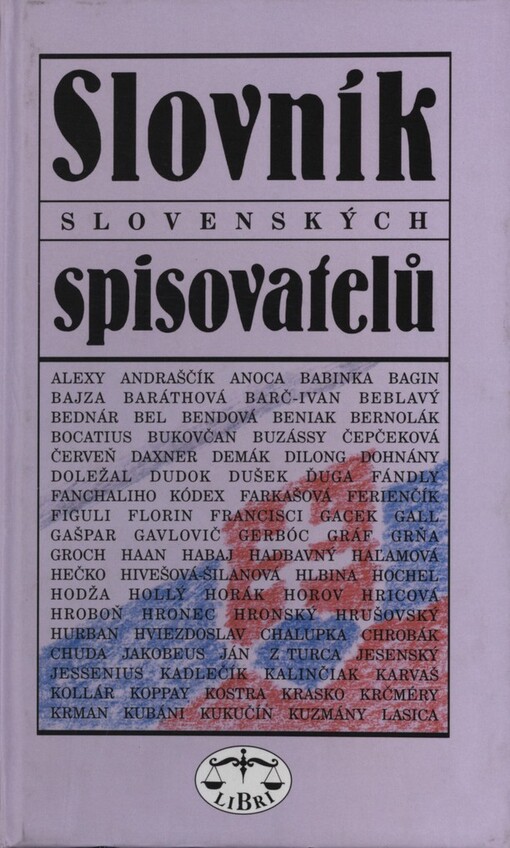 Slovník

SLOVENSKÝCH

spisovatelů

ALEXY ANDRAŠČÍK ANOCA BABINKA BAGIN BAJZA BARÁTHOVÁ BARČ-IVAN BEBLAVÝ BEDNÁR BEL BENDOVÁ BENIAK BERNOLÁK BOCATIUS BUKOVČAN BUZÁSSY ČEPČEKOVÁ ČERVEŇ DAXNER DEMÁK DILONG DOHNÁNY DOLEŽAL DUDOK DUŠEK ĎUGA FÁNDLY FANCHALIHO KÓDEX FARKAŠOVÁ FERIENČÍK FIGULI FLORIN FRANCISCI GACEK GALL GAŠPAR GAVLOVIČ GERBÓC GRÁF GRŇA GROCH HAAN HABAJ HADBAVNÝ HAĽAMOVÁ HEČKO HIVEŠOVÁ-ŠILANOVÁ HLBINA HOCHEL HODŽA HOLLÝ HORÁK HOROV HRICOVÁ HROBOŇ HRONEC HRONSKÝ HRUŠOVSKÝ HURBAN HVIEZDOSLAV CHALUPKA CHROBÁK CHUDA JAKOBEUS JÁN Z TURCA JESENSKÝ JESSENIUS KADLEČÍK KALINČIAK KARVAŠ KOLLÁR KOPPAY KOSTRA KRASKO KRČMÉRY KRMAN KUBÁNI KUKUČÍN KUZMÁNY LASICA

LIBRI